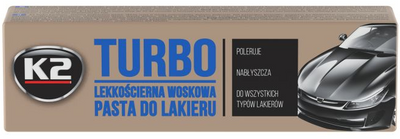 K2

TURBO

LEKKOŚCIERNA WOSKOWA PASTA DO LAKIERU

POLERUJE

NABŁYSZCZA

DO WSZYSTKICH TYPÓW LAKIERÓW